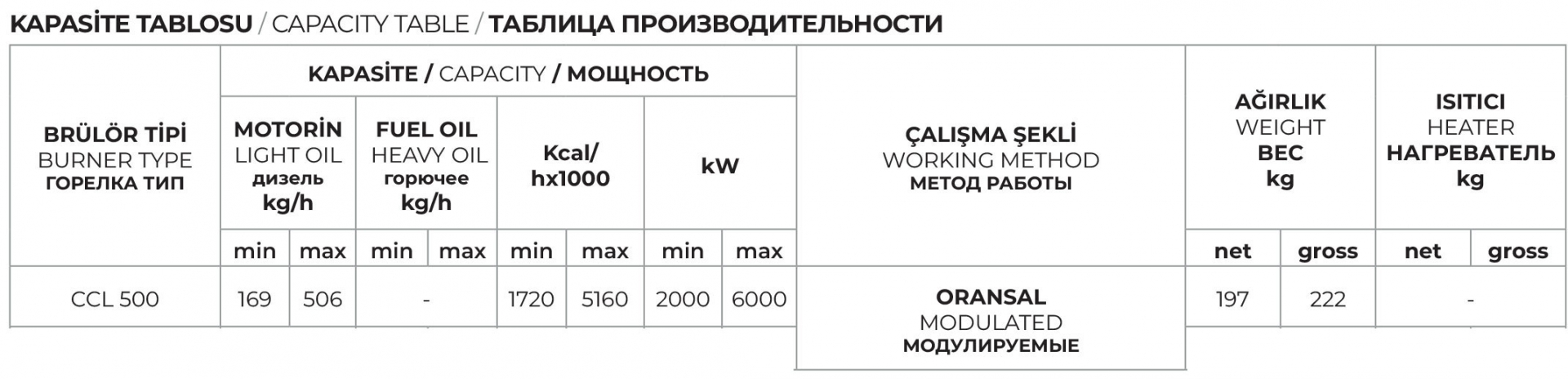 KAPASİTE TABLOSU / CAPACITY TABLE / ТАБЛИЦА ПРОИЗВОДИТЕЛЬНОСТИ

| BRÜLÖR TİPİ BURNER TYPE ГОРЕЛКА ТИП | KAPASİTE / CAPACITY / МОЩНОСТЬ | | | | | | | | ÇALIŞMA ŞEKLİ WORKING METHOD МЕТОД РАБОТЫ | AĞIRLIK WEIGHT ВЕС kg | | ISITICI HEATER НАГРЕВАТЕЛЬ kg | |
|---|---|---|---|---|---|---|---|---|---|---|---|---|---|
| | MOTORİN LIGHT OIL дизель kg/h | | FUEL OIL HEAVY OIL горючее kg/h | | Kcal/ hx1000 | | kW | | | | | | |
| | min | max | min | max | min | max | min | max | | net | gross | net | gross |
| CCL 500 | 169 | 506 | - | | 1720 | 5160 | 2000 | 6000 | ORANSAL MODULATED МОДУЛИРУЕМЫЕ | 197 | 222 | - | |